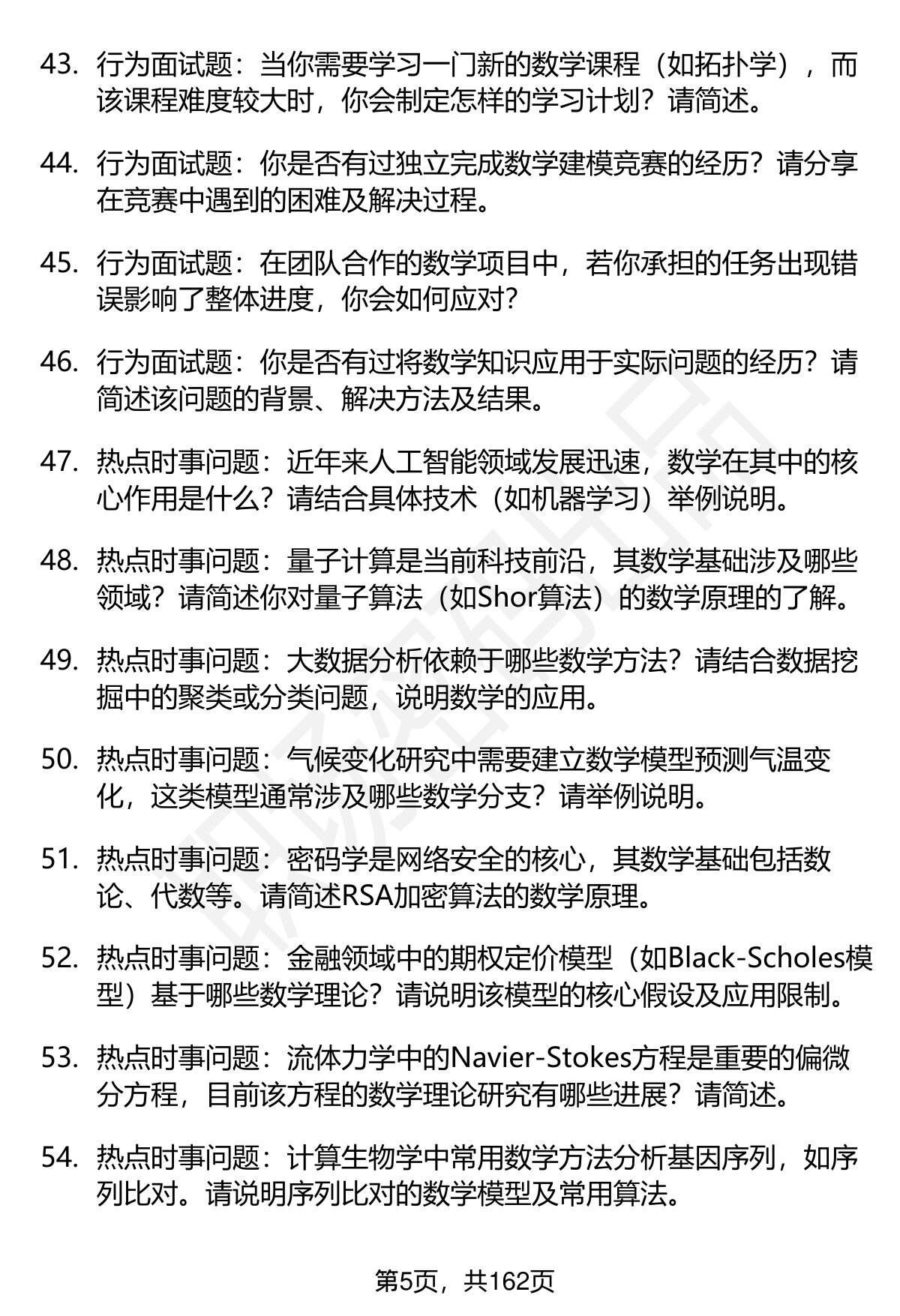 43. 行为面试题：当你需要学习一门新的数学课程（如拓扑学），而该课程难度较大时，你会制定怎样的学习计划？请简述。

44. 行为面试题：你是否有过独立完成数学建模竞赛的经历？请分享在竞赛中遇到的困难及解决过程。

45. 行为面试题：在团队合作的数学项目中，若你承担的任务出现错误影响了整体进度，你会如何应对？

46. 行为面试题：你是否有过将数学知识应用于实际问题的经历？请简述该问题的背景、解决方法及结果。

47. 热点时事问题：近年来人工智能领域发展迅速，数学在其中的核心作用是什么？请结合具体技术（如机器学习）举例说明。

48. 热点时事问题：量子计算是当前科技前沿，其数学基础涉及哪些领域？请简述你对量子算法（如Shor算法）的数学原理的了解。

49. 热点时事问题：大数据分析依赖于哪些数学方法？请结合数据挖掘中的聚类或分类问题，说明数学的应用。

50. 热点时事问题：气候变化研究中需要建立数学模型预测气温变化，这类模型通常涉及哪些数学分支？请举例说明。

51. 热点时事问题：密码学是网络安全的核心，其数学基础包括数论、代数等。请简述RSA加密算法的数学原理。

52. 热点时事问题：金融领域中的期权定价模型（如Black-Scholes模型）基于哪些数学理论？请说明该模型的核心假设及应用限制。

53. 热点时事问题：流体力学中的Navier-Stokes方程是重要的偏微分方程，目前该方程的数学理论研究有哪些进展？请简述。

54. 热点时事问题：计算生物学中常用数学方法分析基因序列，如序列比对。请说明序列比对的数学模型及常用算法。

第5页，共162页